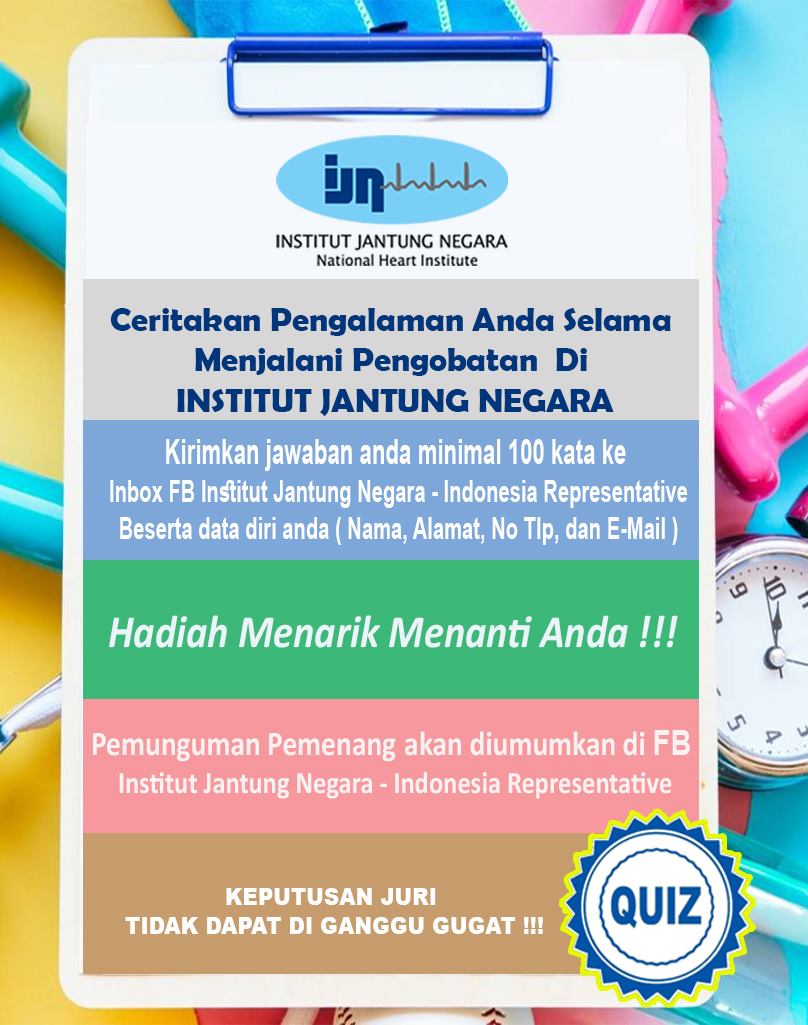 ijn

INSTITUT JANTUNG NEGARA
National Heart Institute

Ceritakan Pengalaman Anda Selama
Menjalani Pengobatan Di
INSTITUT JANTUNG NEGARA

Kirimkan jawaban anda minimal 100 kata ke
Inbox FB Institut Jantung Negara - Indonesia Representative
Beserta data diri anda ( Nama, Alamat, No Tlp, dan E-Mail )

Hadiah Menarik Menanti Anda !!!

Pemunguman Pemenang akan diumumkan di FB
Institut Jantung Negara - Indonesia Representative

KEPUTUSAN JURI
TIDAK DAPAT DI GANGGU GUGAT !!!

QUIZ